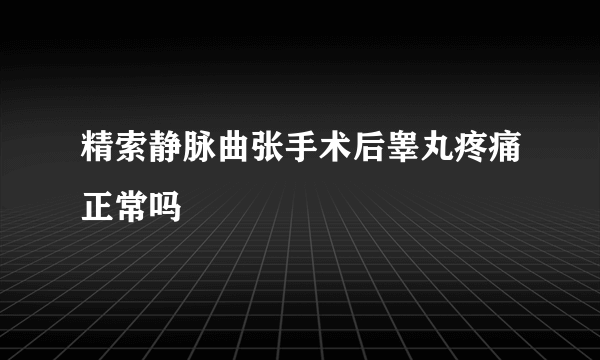 精索静脉曲张手术后睾丸疼痛正常吗